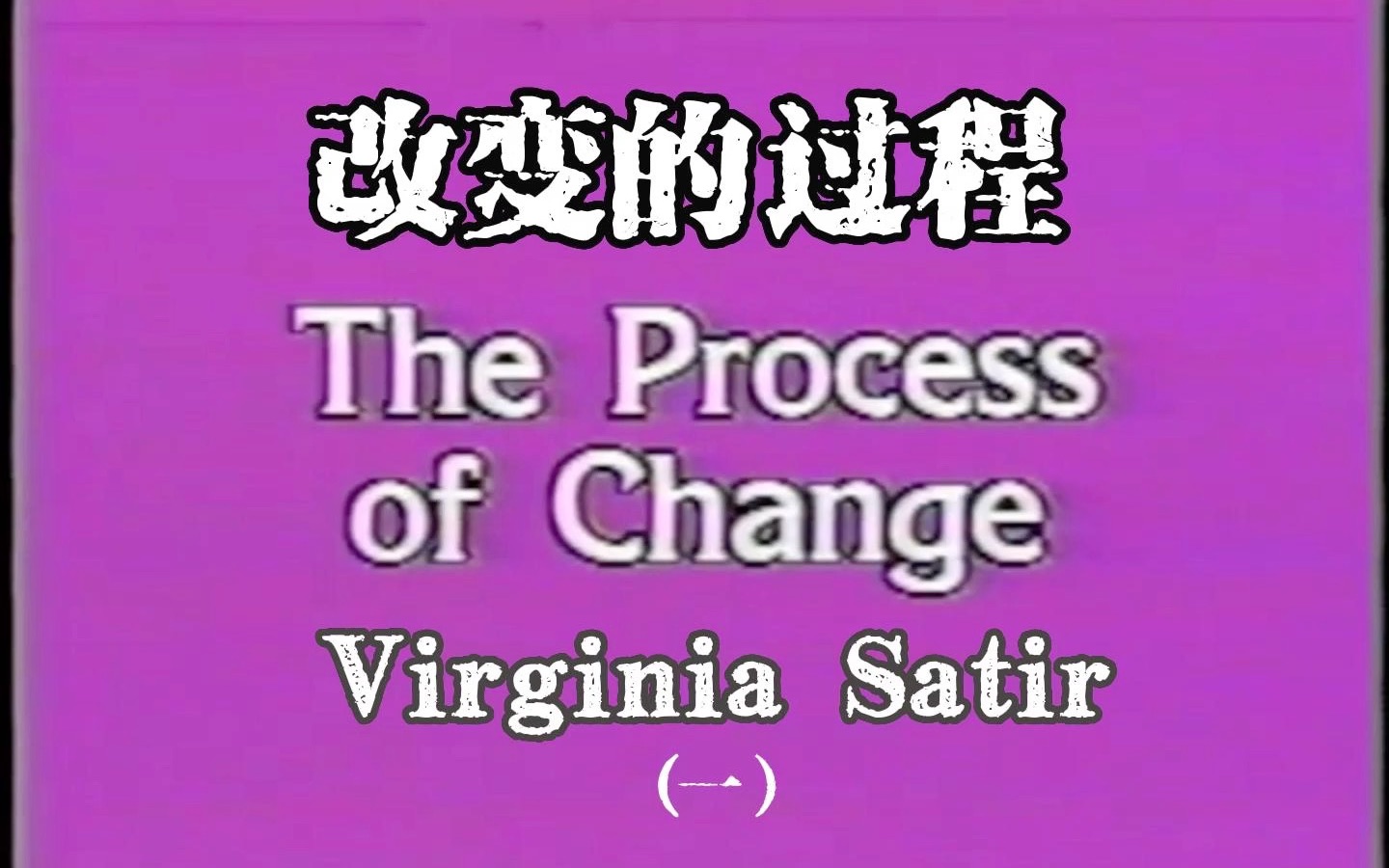 改变的过程

The Process of Change

Virginia Satir

(一)